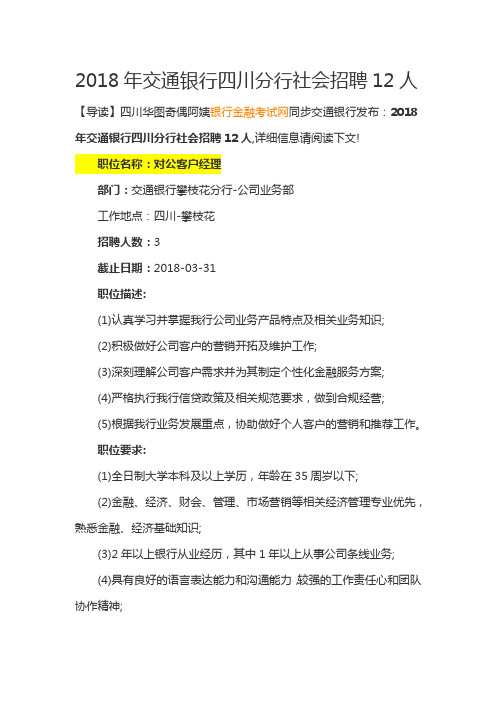 2018 年交通银行四川分行社会招聘 12 人

【导读】四川华图奇偶阿姨银行金融考试网同步交通银行发布：2018 年交通银行四川分行社会招聘 12 人,详细信息请阅读下文!

职位名称：对公客户经理

部门：交通银行攀枝花分行-公司业务部

工作地点：四川-攀枝花

招聘人数：3

截止日期：2018-03-31

职位描述:

(1)认真学习并掌握我行公司业务产品特点及相关业务知识;

(2)积极做好公司客户的营销开拓及维护工作;

(3)深刻理解公司客户需求并为其制定个性化金融服务方案;

(4)严格执行我行信贷政策及相关规范要求，做到合规经营;

(5)根据我行业务发展重点，协助做好个人客户的营销和推荐工作。

职位要求:

(1)全日制大学本科及以上学历，年龄在 35 周岁以下;

(2)金融、经济、财会、管理、市场营销等相关经济管理专业优先，熟悉金融、经济基础知识;

(3)2 年以上银行从业经历，其中 1 年以上从事公司条线业务;

(4)具有良好的语言表达能力和沟通能力 较强的工作责任心和团队协作精神;